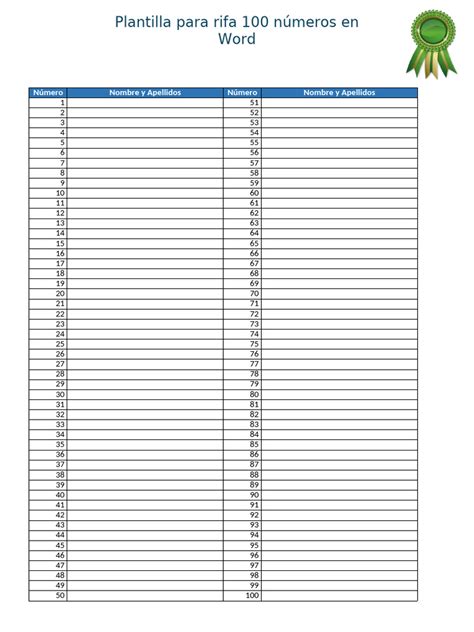 Plantilla para rifa 100 números en Word

| Número | Nombre y Apellidos | Número | Nombre y Apellidos |
|---|---|---|---|
| 1 | | 51 | |
| 2 | | 52 | |
| 3 | | 53 | |
| 4 | | 54 | |
| 5 | | 55 | |
| 6 | | 56 | |
| 7 | | 57 | |
| 8 | | 58 | |
| 9 | | 59 | |
| 10 | | 60 | |
| 11 | | 61 | |
| 12 | | 62 | |
| 13 | | 63 | |
| 14 | | 64 | |
| 15 | | 65 | |
| 16 | | 66 | |
| 17 | | 67 | |
| 18 | | 68 | |
| 19 | | 69 | |
| 20 | | 70 | |
| 21 | | 71 | |
| 22 | | 72 | |
| 23 | | 73 | |
| 24 | | 74 | |
| 25 | | 75 | |
| 26 | | 76 | |
| 27 | | 77 | |
| 28 | | 78 | |
| 29 | | 79 | |
| 30 | | 80 | |
| 31 | | 81 | |
| 32 | | 82 | |
| 33 | | 83 | |
| 34 | | 84 | |
| 35 | | 85 | |
| 36 | | 86 | |
| 37 | | 87 | |
| 38 | | 88 | |
| 39 | | 89 | |
| 40 | | 90 | |
| 41 | | 91 | |
| 42 | | 92 | |
| 43 | | 93 | |
| 44 | | 94 | |
| 45 | | 95 | |
| 46 | | 96 | |
| 47 | | 97 | |
| 48 | | 98 | |
| 49 | | 99 | |
| 50 | | 100 | |